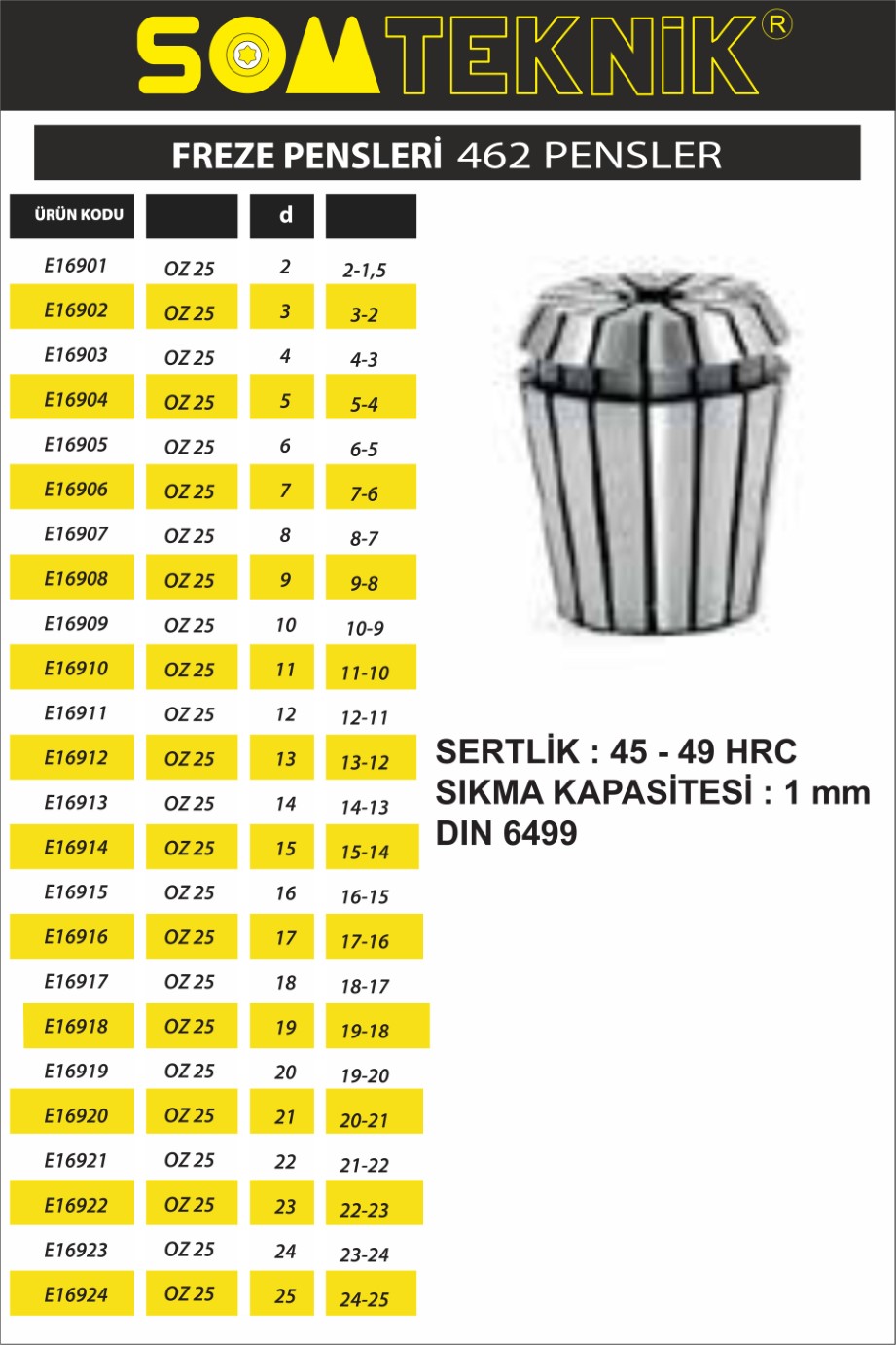 SOMTEKNİK®

FREZE PENSLERİ 462 PENSLER

| ÜRÜN KODU | | d | |
|---|---|---|---|
| E16901 | OZ 25 | 2 | 2-1,5 |
| E16902 | OZ 25 | 3 | 3-2 |
| E16903 | OZ 25 | 4 | 4-3 |
| E16904 | OZ 25 | 5 | 5-4 |
| E16905 | OZ 25 | 6 | 6-5 |
| E16906 | OZ 25 | 7 | 7-6 |
| E16907 | OZ 25 | 8 | 8-7 |
| E16908 | OZ 25 | 9 | 9-8 |
| E16909 | OZ 25 | 10 | 10-9 |
| E16910 | OZ 25 | 11 | 11-10 |
| E16911 | OZ 25 | 12 | 12-11 |
| E16912 | OZ 25 | 13 | 13-12 |
| E16913 | OZ 25 | 14 | 14-13 |
| E16914 | OZ 25 | 15 | 15-14 |
| E16915 | OZ 25 | 16 | 16-15 |
| E16916 | OZ 25 | 17 | 17-16 |
| E16917 | OZ 25 | 18 | 18-17 |
| E16918 | OZ 25 | 19 | 19-18 |
| E16919 | OZ 25 | 20 | 19-20 |
| E16920 | OZ 25 | 21 | 20-21 |
| E16921 | OZ 25 | 22 | 21-22 |
| E16922 | OZ 25 | 23 | 22-23 |
| E16923 | OZ 25 | 24 | 23-24 |
| E16924 | OZ 25 | 25 | 24-25 |

SERTLİK : 45 - 49 HRC
SIKMA KAPASİTESİ : 1 mm
DIN 6499